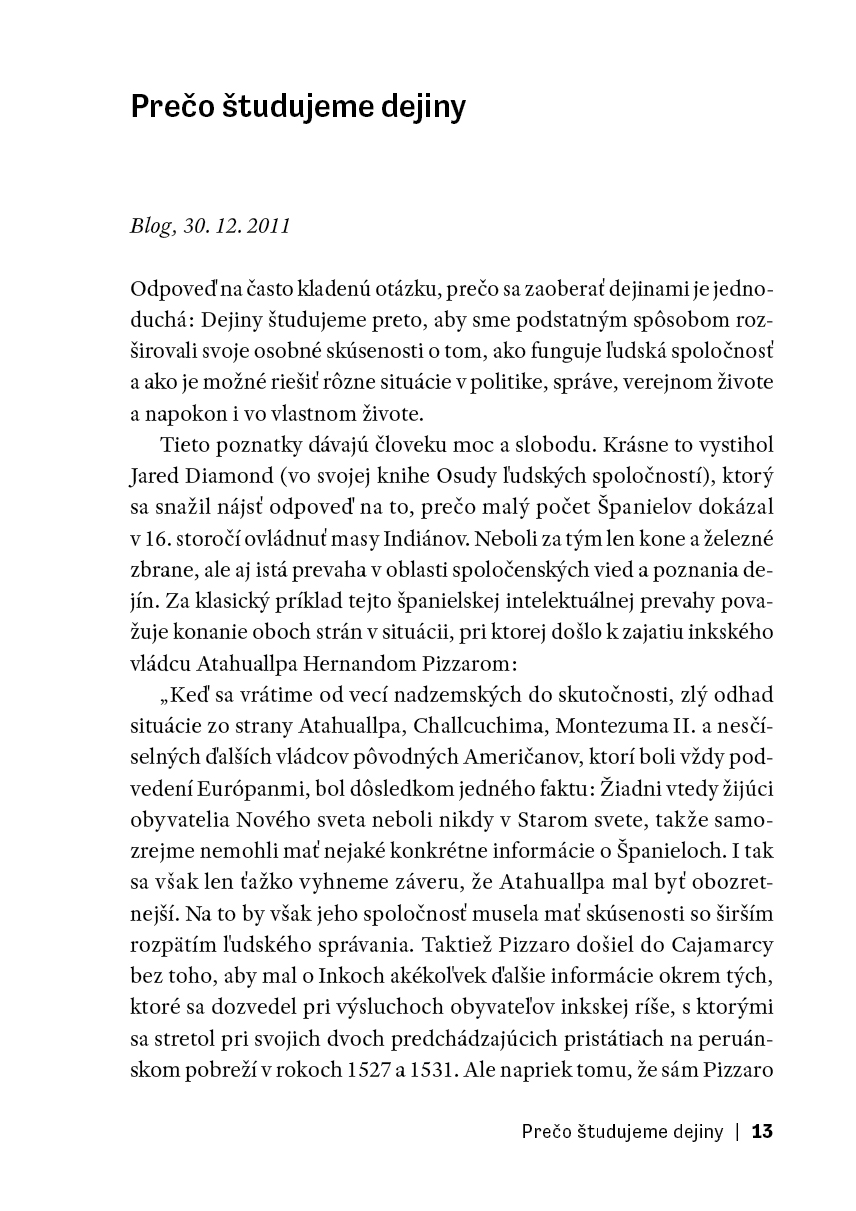 Prečo študujeme dejiny

Blog, 30. 12. 2011

Odpoveď na často kladenú otázku, prečo sa zaoberať dejinami je jednoduchá: Dejiny študujeme preto, aby sme podstatným spôsobom rozširovali svoje osobné skúsenosti o tom, ako funguje ľudská spoločnosť a ako je možné riešiť rôzne situácie v politike, správe, verejnom živote a napokon i vo vlastnom živote.

Tieto poznatky dávajú človeku moc a slobodu. Krásne to vystihol Jared Diamond (vo svojej knihe Osudy ľudských spoločností), ktorý sa snažil nájsť odpoveď na to, prečo malý počet Španielov dokázal v 16. storočí ovládnuť masy Indiánov. Neboli za tým len kone a železné zbrane, ale aj istá prevaha v oblasti spoločenských vied a poznania dejín. Za klasický príklad tejto španielskej intelektuálnej prevahy považuje konanie oboch strán v situácii, pri ktorej došlo k zajatiu inkského vládcu Atahuallpa Hernandom Pizzarom:

„Keď sa vrátime od vecí nadzemských do skutočnosti, zlý odhad situácie zo strany Atahuallpa, Challcuchima, Montezuma II. a nesčíselných ďalších vládcov pôvodných Američanov, ktorí boli vždy podvedení Európanmi, bol dôsledkom jedného faktu: Žiadni vtedy žijúci obyvatelia Nového sveta neboli nikdy v Starom svete, takže samozrejme nemohli mať nejaké konkrétne informácie o Španieloch. I tak sa však len ťažko vyhneme záveru, že Atahuallpa mal byť obozretnejší. Na to by však jeho spoločnosť musela mať skúsenosti so širším rozpätím ľudského správania. Taktiež Pizzaro došiel do Cajamarcy bez toho, aby mal o Inkoch akékoľvek ďalšie informácie okrem tých, ktoré sa dozvedel pri výsluchoch obyvateľov inkskej ríše, s ktorými sa stretol pri svojich dvoch predchádzajúcich pristátiach na peruánskom pobreží v rokoch 1527 a 1531. Ale napriek tomu, že sám Pizzaro

Prečo študujeme dejiny | 13